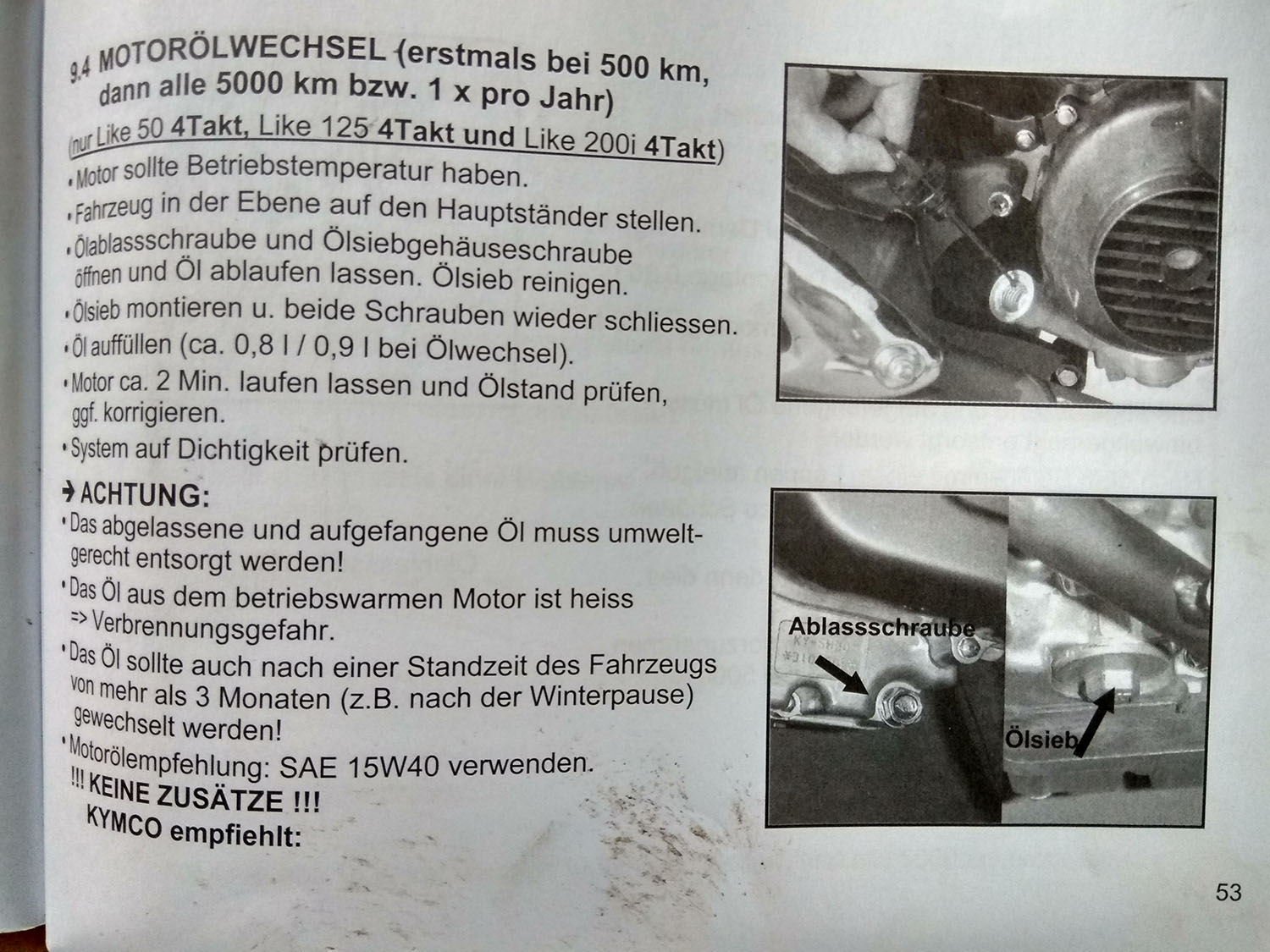 9.4 MOTORÖLWECHSEL (erstmals bei 500 km, dann alle 5000 km bzw. 1 x pro Jahr)

(nur Like 50 4Takt, Like 125 4Takt und Like 200i 4Takt)

• Motor sollte Betriebstemperatur haben.
• Fahrzeug in der Ebene auf den Hauptständer stellen.
• Ölablassschraube und Ölsiebgehäuseschraube öffnen und Öl ablaufen lassen. Ölsieb reinigen.
• Ölsieb montieren u. beide Schrauben wieder schliessen.
• Öl auffüllen (ca. 0,8 l / 0,9 l bei Ölwechsel).
• Motor ca. 2 Min. laufen lassen und Ölstand prüfen, ggf. korrigieren.
• System auf Dichtigkeit prüfen.

→ ACHTUNG:
• Das abgelassene und aufgefangene Öl muss umweltgerecht entsorgt werden!
• Das Öl aus dem betriebswarmen Motor ist heiss => Verbrennungsgefahr.
• Das Öl sollte auch nach einer Standzeit des Fahrzeugs von mehr als 3 Monaten (z.B. nach der Winterpause) gewechselt werden!
• Motorölempfehlung: SAE 15W40 verwenden.
!!! KEINE ZUSÄTZE !!!
KYMCO empfiehlt:

Ablassschraube

Ölsieb

53